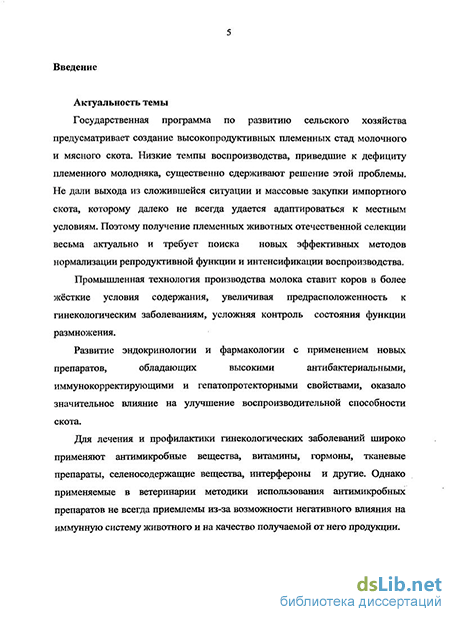 5

Введение

Актуальность темы

Государственная программа по развитию сельского хозяйства предусматривает создание высокопродуктивных племенных стад молочного и мясного скота. Низкие темпы воспроизводства, приведшие к дефициту племенного молодняка, существенно сдерживают решение этой проблемы. Не дали выхода из сложившейся ситуации и массовые закупки импортного скота, которому далеко не всегда удается адаптироваться к местным условиям. Поэтому получение племенных животных отечественной селекции весьма актуально и требует поиска новых эффективных методов нормализации репродуктивной функции и интенсификации воспроизводства.

Промышленная технология производства молока ставит коров в более жёсткие условия содержания, увеличивая предрасположенность к гинекологическим заболеваниям, усложняя контроль состояния функции размножения.

Развитие эндокринологии и фармакологии с применением новых препаратов, обладающих высокими антибактериальными, иммунокорректирующими и гепатопротекторными свойствами, оказало значительное влияние на улучшение воспроизводительной способности скота.

Для лечения и профилактики гинекологических заболеваний широко применяют антимикробные вещества, витамины, гормоны, тканевые препараты, селеносодержащие вещества, интерфероны и другие. Однако применяемые в ветеринарии методики использования антимикробных препаратов не всегда приемлемы из-за возможности негативного влияния на иммунную систему животного и на качество получаемой от него продукции.

dsLib.net
библиотека диссертаций